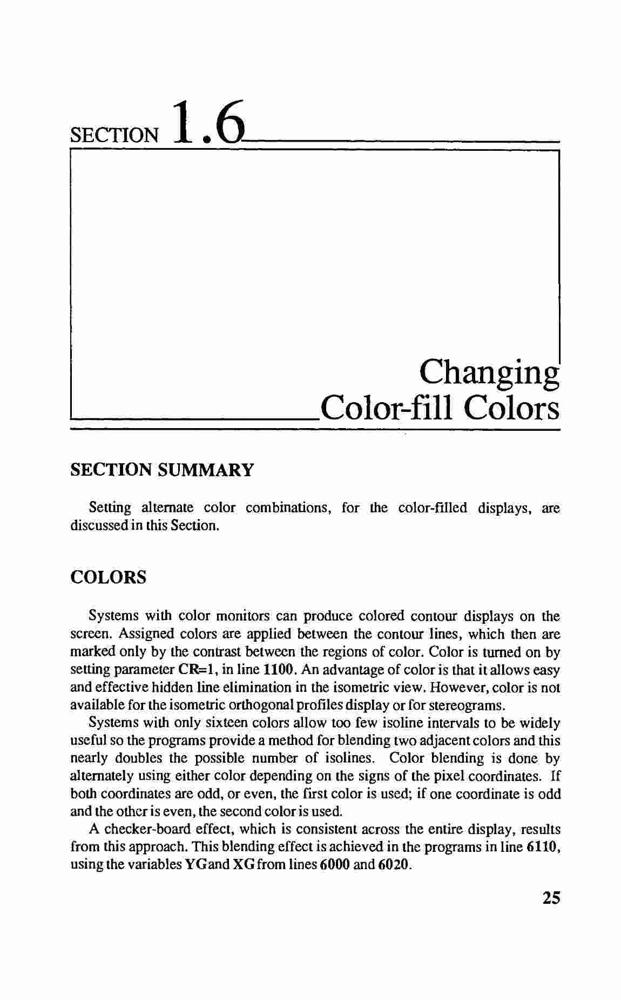 SECTION 1.6

Changing Color-fill Colors

SECTION SUMMARY

Setting alternate color combinations, for the color-filled displays, are discussed in this Section.

COLORS

Systems with color monitors can produce colored contour displays on the screen. Assigned colors are applied between the contour lines, which then are marked only by the contrast between the regions of color. Color is turned on by setting parameter CR=1, in line 1100. An advantage of color is that it allows easy and effective hidden line elimination in the isometric view. However, color is not available for the isometric orthogonal profiles display or for stereograms.

Systems with only sixteen colors allow too few isoline intervals to be widely useful so the programs provide a method for blending two adjacent colors and this nearly doubles the possible number of isolines. Color blending is done by alternately using either color depending on the signs of the pixel coordinates. If both coordinates are odd, or even, the first color is used; if one coordinate is odd and the other is even, the second color is used.

A checker-board effect, which is consistent across the entire display, results from this approach. This blending effect is achieved in the programs in line 6110, using the variables YG and XG from lines 6000 and 6020.

25